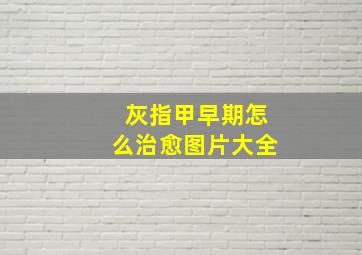 灰指甲早期怎么治愈图片大全